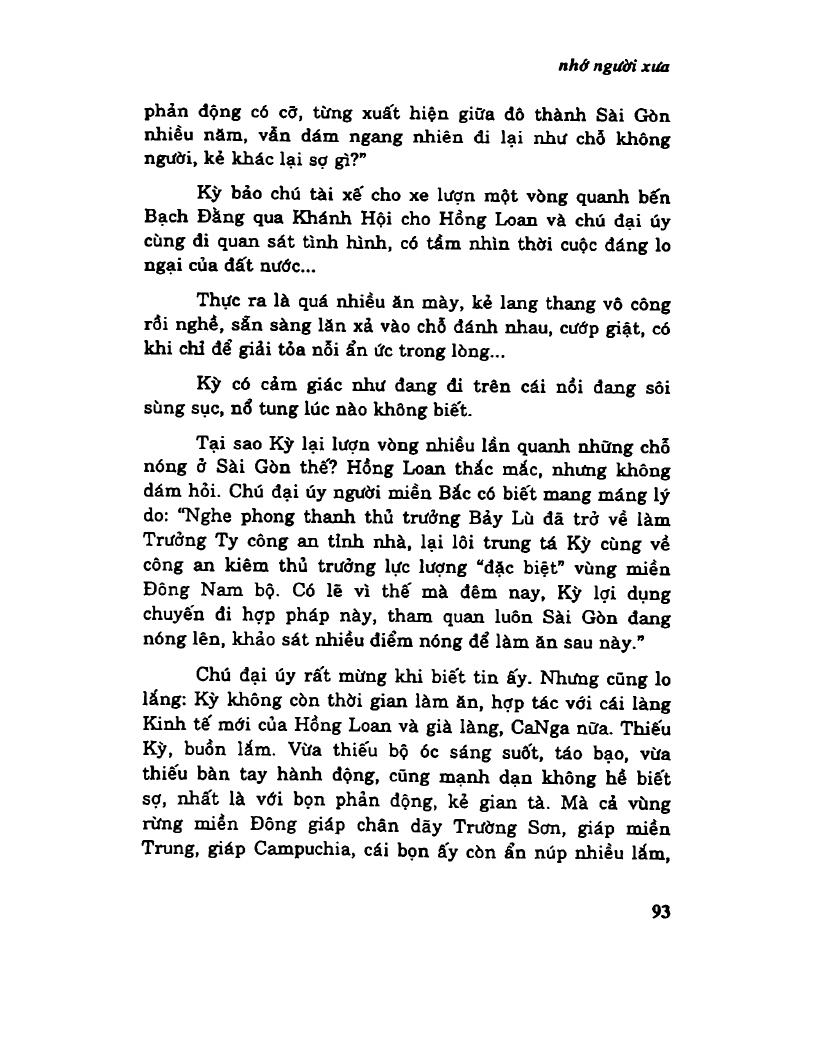 nhớ người xưa

phản động có cỡ, từng xuất hiện giữa đô thành Sài Gòn nhiều năm, vẫn dám ngang nhiên đi lại như chỗ không người, kẻ khác lại sợ gì?"

Kỳ bảo chú tài xế cho xe lượn một vòng quanh bến Bạch Đằng qua Khánh Hội cho Hồng Loan và chú đại úy cùng đi quan sát tình hình, có tầm nhìn thời cuộc đáng lo ngại của đất nước...

Thực ra là quá nhiều ăn mày, kẻ lang thang vô công rồi nghề, sẵn sàng lăn xả vào chỗ đánh nhau, cướp giật, có khi chỉ để giải tỏa nỗi ẩn ức trong lòng...

Kỳ có cảm giác như đang đi trên cái nồi đang sôi sùng sục, nổ tung lúc nào không biết.

Tại sao Kỳ lại lượn vòng nhiều lần quanh những chỗ nóng ở Sài Gòn thế? Hồng Loan thắc mắc, nhưng không dám hỏi. Chú đại úy người miền Bắc có biết mang máng lý do: "Nghe phong thanh thủ trưởng Bảy Lù đã trở về làm Trưởng Ty công an tỉnh nhà, lại lôi trung tá Kỳ cùng về công an kiêm thủ trưởng lực lượng "đặc biệt" vùng miền Đông Nam bộ. Có lẽ vì thế mà đêm nay, Kỳ lợi dụng chuyến đi hợp pháp này, tham quan luôn Sài Gòn đang nóng lên, khảo sát nhiều điểm nóng để làm ăn sau này."

Chú đại úy rất mừng khi biết tin ấy. Nhưng cũng lo lắng: Kỳ không còn thời gian làm ăn, hợp tác với cái làng Kinh tế mới của Hồng Loan và già làng, CaNga nữa. Thiếu Kỳ, buồn lắm. Vừa thiếu bộ óc sáng suốt, táo bạo, vừa thiếu bàn tay hành động, cũng mạnh dạn không hề biết sợ, nhất là với bọn phản động, kẻ gian tà. Mà cả vùng rừng miền Đông giáp chân dãy Trường Sơn, giáp miền Trung, giáp Campuchia, cái bọn ấy còn ẩn núp nhiều lắm,

93